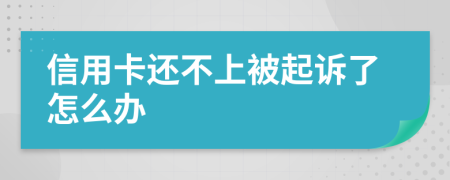 信用卡还不上被起诉了怎么办